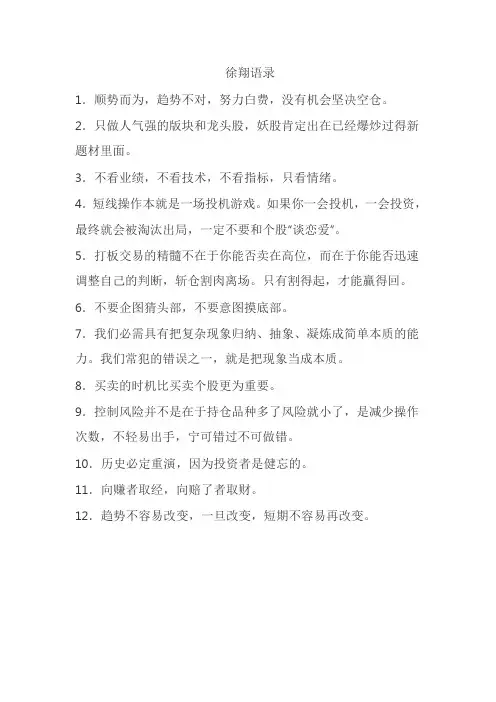 徐翔语录

1. 顺势而为，趋势不对，努力白费，没有机会坚决空仓。

2. 只做人气强的版块和龙头股，妖股肯定出在已经爆炒过得新题材里面。

3. 不看业绩，不看技术，不看指标，只看情绪。

4. 短线操作本就是一场投机游戏。如果你一会投机，一会投资，最终就会被淘汰出局，一定不要和个股“谈恋爱”。

5. 打板交易的精髓不在于你能否卖在高位，而在于你能否迅速调整自己的判断，斩仓割肉离场。只有割得起，才能赢得回。

6. 不要企图猜头部，不要意图摸底部。

7. 我们必需具有把复杂现象归纳、抽象、凝炼成简单本质的能力。我们常犯的错误之一，就是把现象当成本质。

8. 买卖的时机比买卖个股更为重要。

9. 控制风险并不是在于持仓品种多了风险就小了，是减少操作次数，不轻易出手，宁可错过不可做错。

10. 历史必定重演，因为投资者是健忘的。

11. 向赚者取经，向赔了者取财。

12. 趋势不容易改变，一旦改变，短期不容易再改变。